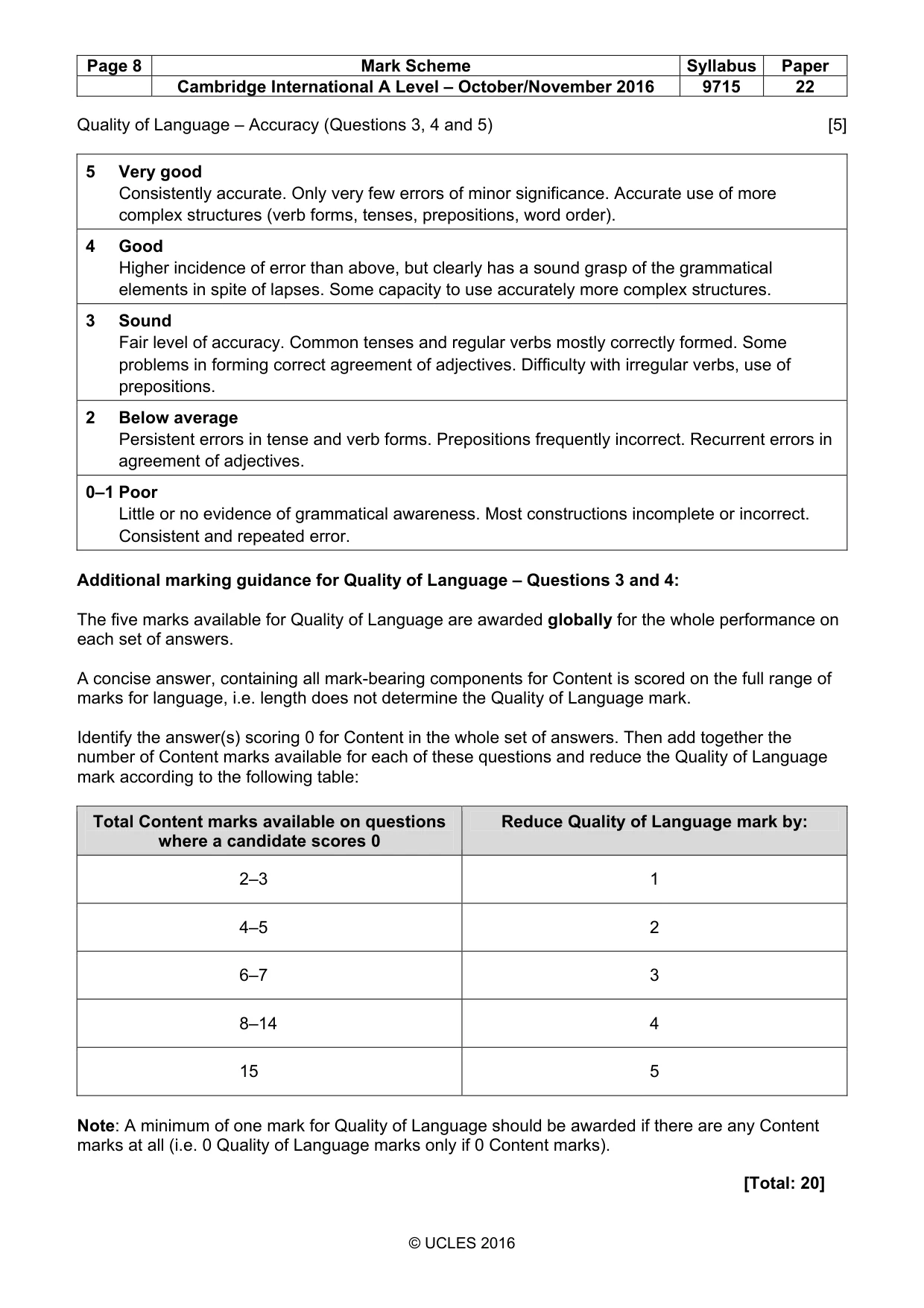 | Page 8 | Mark Scheme | Syllabus | Paper |
|---|---|---|---|
| | Cambridge International A Level – October/November 2016 | 9715 | 22 |

Quality of Language – Accuracy (Questions 3, 4 and 5) [5]

5 Very good
Consistently accurate. Only very few errors of minor significance. Accurate use of more complex structures (verb forms, tenses, prepositions, word order).

4 Good
Higher incidence of error than above, but clearly has a sound grasp of the grammatical elements in spite of lapses. Some capacity to use accurately more complex structures.

3 Sound
Fair level of accuracy. Common tenses and regular verbs mostly correctly formed. Some problems in forming correct agreement of adjectives. Difficulty with irregular verbs, use of prepositions.

2 Below average
Persistent errors in tense and verb forms. Prepositions frequently incorrect. Recurrent errors in agreement of adjectives.

0–1 Poor
Little or no evidence of grammatical awareness. Most constructions incomplete or incorrect. Consistent and repeated error.

Additional marking guidance for Quality of Language – Questions 3 and 4:

The five marks available for Quality of Language are awarded globally for the whole performance on each set of answers.

A concise answer, containing all mark-bearing components for Content is scored on the full range of marks for language, i.e. length does not determine the Quality of Language mark.

Identify the answer(s) scoring 0 for Content in the whole set of answers. Then add together the number of Content marks available for each of these questions and reduce the Quality of Language mark according to the following table:

| Total Content marks available on questions where a candidate scores 0 | Reduce Quality of Language mark by: |
|---|---|
| 2–3 | 1 |
| 4–5 | 2 |
| 6–7 | 3 |
| 8–14 | 4 |
| 15 | 5 |

Note: A minimum of one mark for Quality of Language should be awarded if there are any Content marks at all (i.e. 0 Quality of Language marks only if 0 Content marks).

[Total: 20]

© UCLES 2016